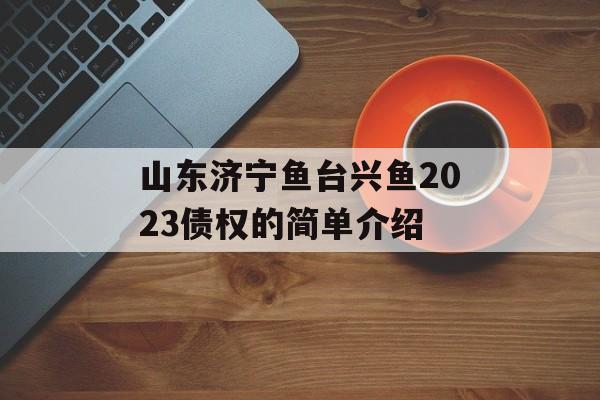 山东济宁鱼台兴鱼2023债权的简单介绍